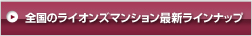 全国のライオンズマンション最新ラインナップ